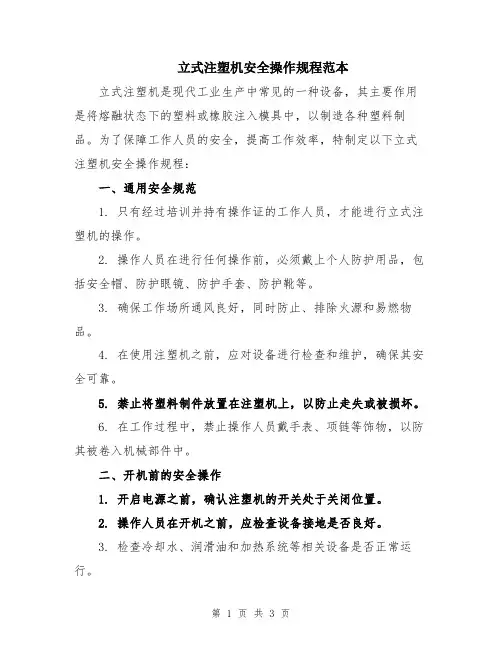 立式注塑机安全操作规程范本

立式注塑机是现代工业生产中常见的一种设备，其主要作用是将熔融状态下的塑料或橡胶注入模具中，以制造各种塑料制品。为了保障工作人员的安全，提高工作效率，特制定以下立式注塑机安全操作规程：

一、通用安全规范

1. 只有经过培训并持有操作证的工作人员，才能进行立式注塑机的操作。

2. 操作人员在进行任何操作前，必须戴上个人防护用品，包括安全帽、防护眼镜、防护手套、防护靴等。

3. 确保工作场所通风良好，同时防止、排除火源和易燃物品。

4. 在使用注塑机之前，应对设备进行检查和维护，确保其安全可靠。

5. 禁止将塑料制件放置在注塑机上，以防止走失或被损坏。

6. 在工作过程中，禁止操作人员戴手表、项链等饰物，以防其被卷入机械部件中。

二、开机前的安全操作

1. 开启电源之前，确认注塑机的开关处于关闭位置。

2. 操作人员在开机之前，应检查设备接地是否良好。

3. 检查冷却水、润滑油和加热系统等相关设备是否正常运行。

第 1 页 共 3 页